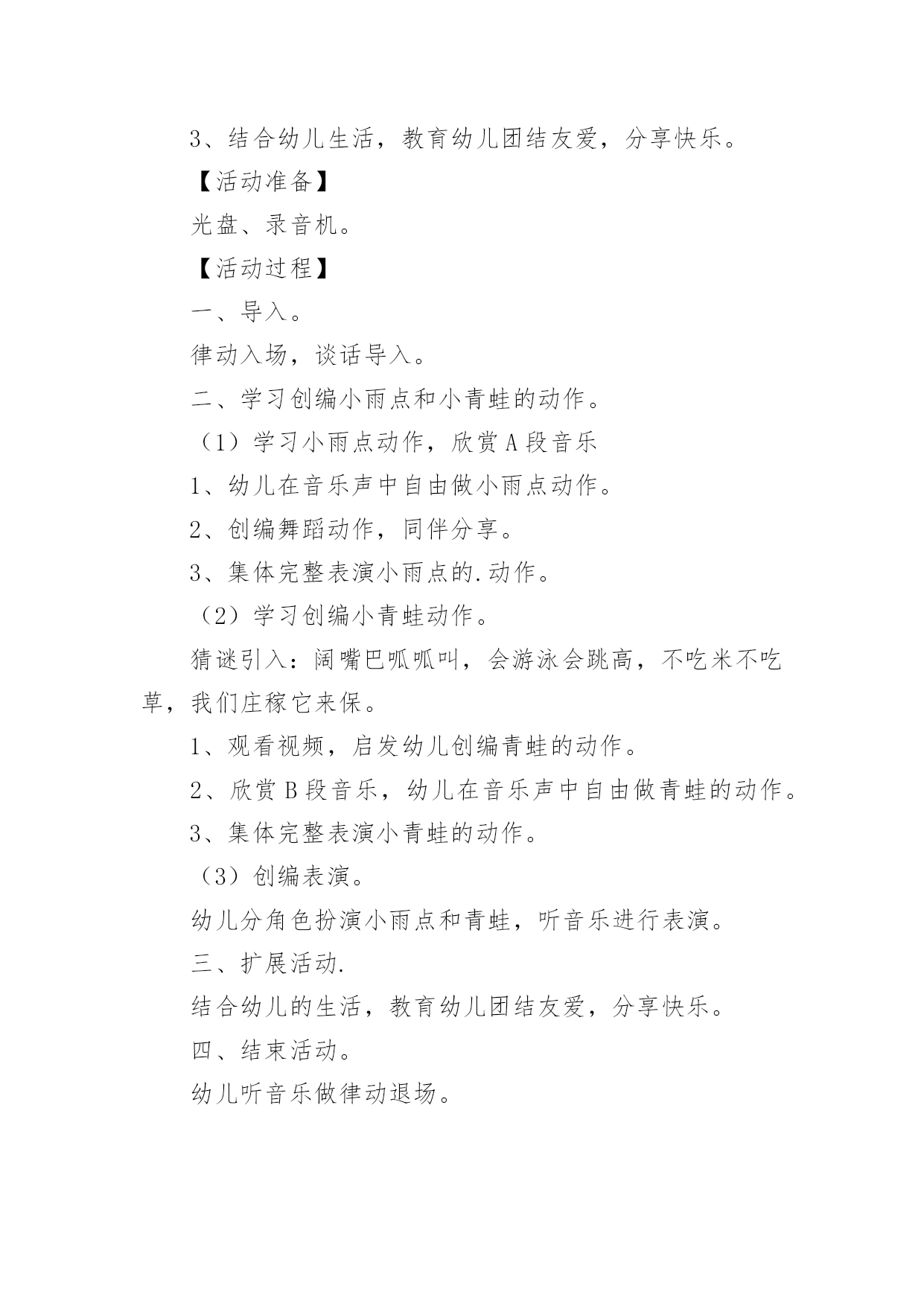 3、结合幼儿生活，教育幼儿团结友爱，分享快乐。

【活动准备】

光盘、录音机。

【活动过程】

一、导入。

律动入场，谈话导入。

二、学习创编小雨点和小青蛙的动作。

（1）学习小雨点动作，欣赏A段音乐

1、幼儿在音乐声中自由做小雨点动作。

2、创编舞蹈动作，同伴分享。

3、集体完整表演小雨点的.动作。

（2）学习创编小青蛙动作。

猜谜引入：阔嘴巴呱呱叫，会游泳会跳高，不吃米不吃草，我们庄稼它来保。

1、观看视频，启发幼儿创编青蛙的动作。

2、欣赏B段音乐，幼儿在音乐声中自由做青蛙的动作。

3、集体完整表演小青蛙的动作。

（3）创编表演。

幼儿分角色扮演小雨点和青蛙，听音乐进行表演。

三、扩展活动.

结合幼儿的生活，教育幼儿团结友爱，分享快乐。

四、结束活动。

幼儿听音乐做律动退场。